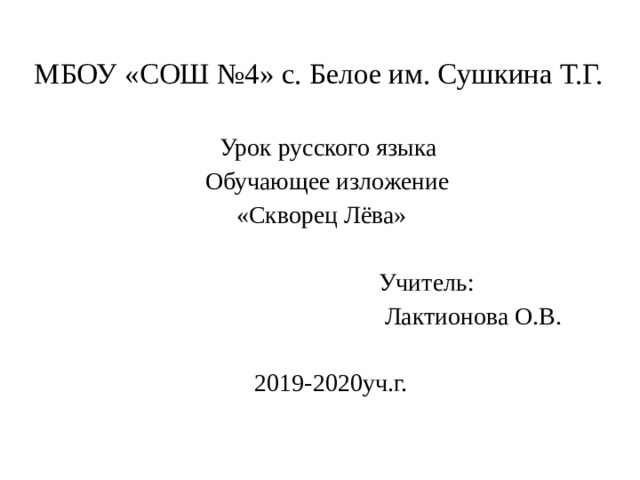 МБОУ «СОШ №4» с. Белое им. Сушкина Т.Г.

Урок русского языка
Обучающее изложение
«Скворец Лёва»

Учитель:
Лактионова О.В.

2019-2020уч.г.